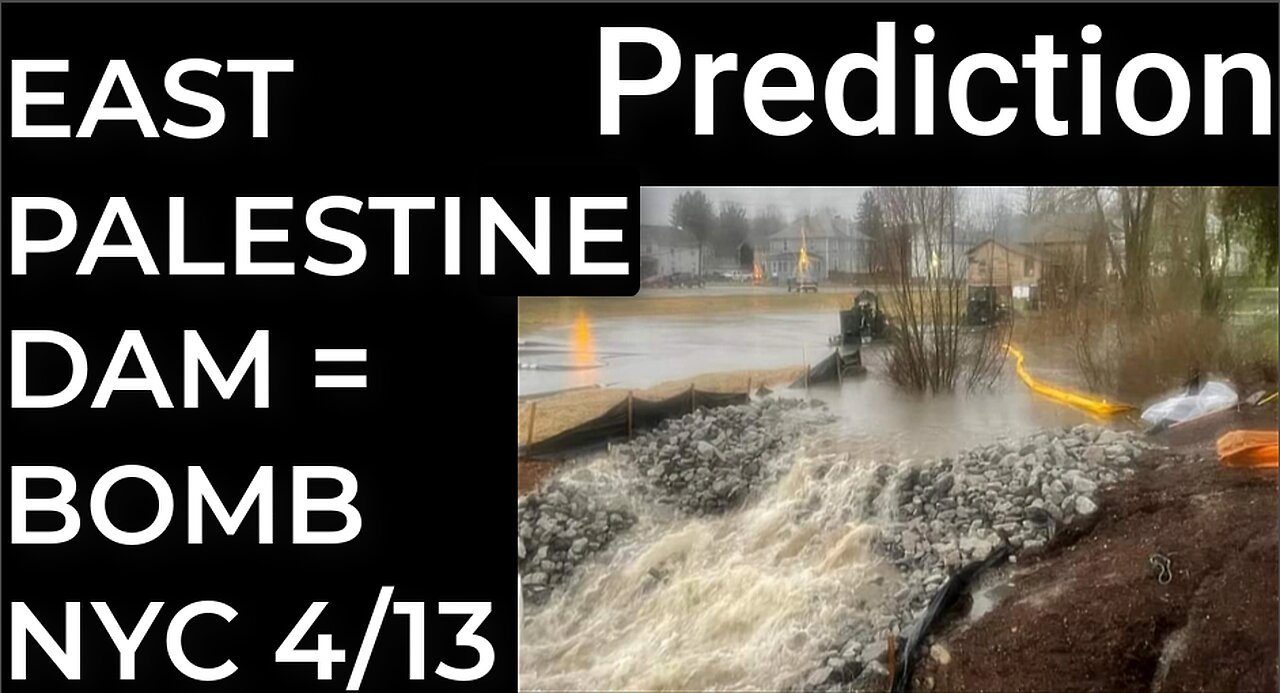 Prediction

EAST PALESTINE DAM = BOMB NYC 4/13